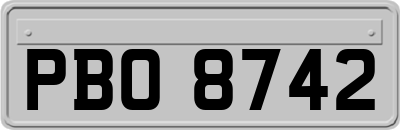 PBO 8742